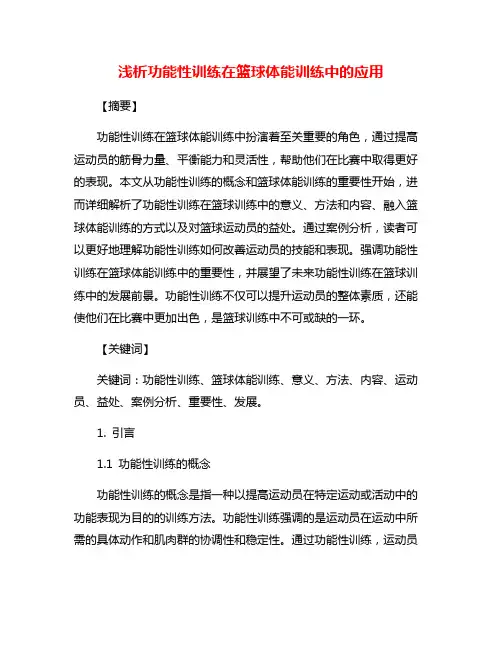 浅析功能性训练在篮球体能训练中的应用

【摘要】

功能性训练在篮球体能训练中扮演着至关重要的角色，通过提高运动员的筋骨力量、平衡能力和灵活性，帮助他们在比赛中取得更好的表现。本文从功能性训练的概念和篮球体能训练的重要性开始，进而详细解析了功能性训练在篮球训练中的意义、方法和内容、融入篮球体能训练的方式以及对篮球运动员的益处。通过案例分析，读者可以更好地理解功能性训练如何改善运动员的技能和表现。强调功能性训练在篮球体能训练中的重要性，并展望了未来功能性训练在篮球训练中的发展前景。功能性训练不仅可以提升运动员的整体素质，还能使他们在比赛中更加出色，是篮球训练中不可或缺的一环。

【关键词】

关键词：功能性训练、篮球体能训练、意义、方法、内容、运动员、益处、案例分析、重要性、发展。

1. 引言

1.1 功能性训练的概念

功能性训练的概念是指一种以提高运动员在特定运动或活动中的功能表现为目的的训练方法。功能性训练强调的是运动员在运动中所需的具体动作和肌肉群的协调性和稳定性。通过功能性训练，运动员